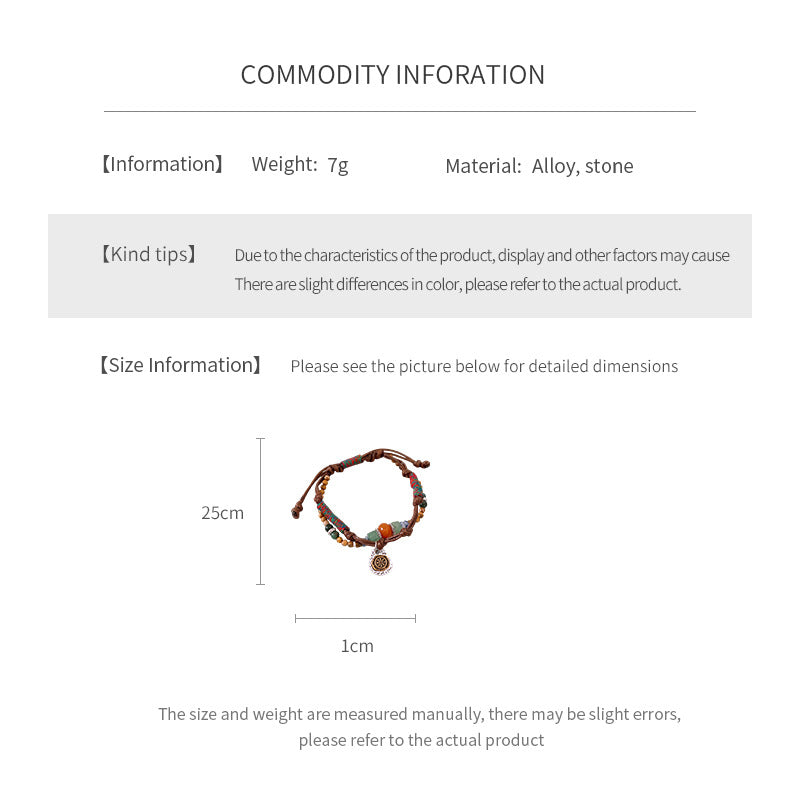 COMMODITY INFORATION

【Information】 Weight: 7g Material: Alloy, stone

【Kind tips】 Due to the characteristics of the product, display and other factors may cause There are slight differences in color, please refer to the actual product.

【Size Information】 Please see the picture below for detailed dimensions

25cm

1cm

The size and weight are measured manually, there may be slight errors, please refer to the actual product